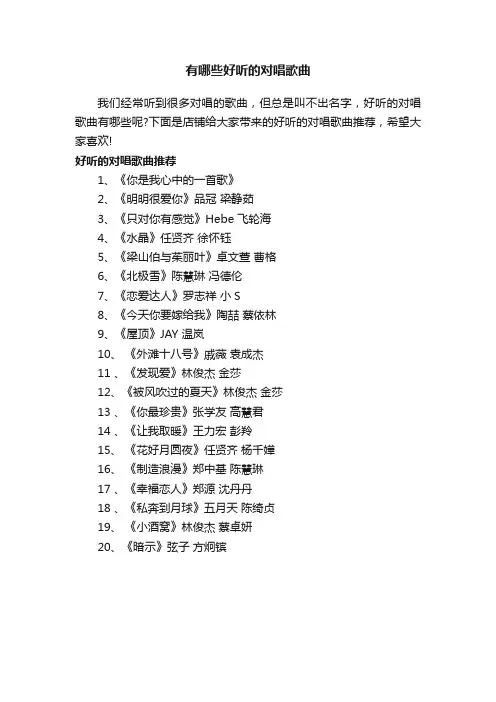 有哪些好听的对唱歌曲

我们经常听到很多对唱的歌曲，但总是叫不出名字，好听的对唱歌曲有哪些呢?下面是店铺给大家带来的好听的对唱歌曲推荐，希望大家喜欢!

好听的对唱歌曲推荐

1、《你是我心中的一首歌》
2、《明明很爱你》品冠 梁静茹
3、《只对你有感觉》Hebe 飞轮海
4、《水晶》任贤齐 徐怀钰
5、《梁山伯与茱丽叶》卓文萱 曹格
6、《北极雪》陈慧琳 冯德伦
7、《恋爱达人》罗志祥 小 S
8、《今天你要嫁给我》陶喆 蔡依林
9、《屋顶》JAY 温岚
10、《外滩十八号》戚薇 袁成杰
11 、《发现爱》林俊杰 金莎
12、《被风吹过的夏天》林俊杰 金莎
13 、《你最珍贵》张学友 高慧君
14 、《让我取暖》王力宏 彭羚
15、《花好月圆夜》任贤齐 杨千嬅
16、《制造浪漫》郑中基 陈慧琳
17 、《幸福恋人》郑源 沈丹丹
18 、《私奔到月球》五月天 陈绮贞
19、《小酒窝》林俊杰 蔡卓妍
20、《暗示》弦子 方炯镔